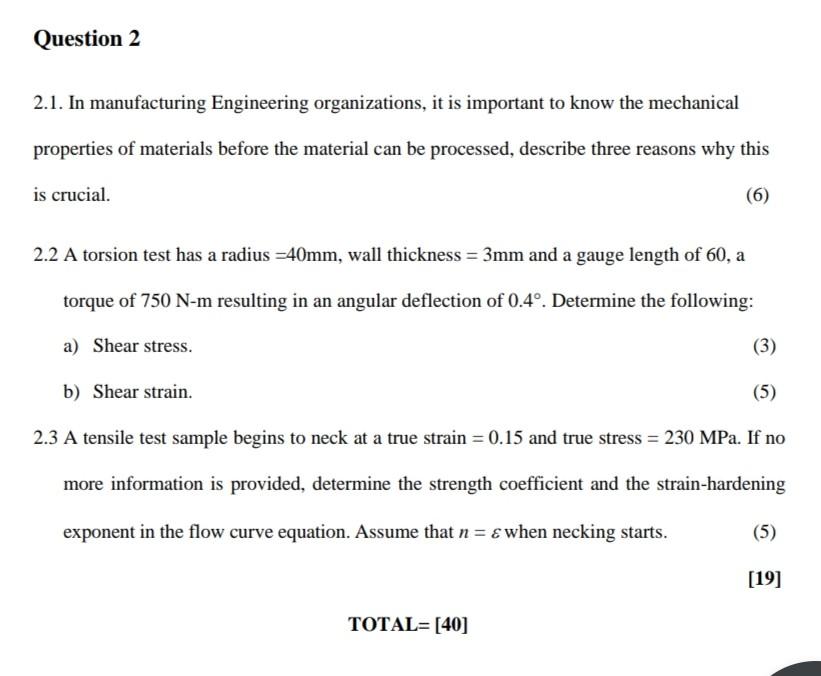 Question 2

2.1. In manufacturing Engineering organizations, it is important to know the mechanical properties of materials before the material can be processed, describe three reasons why this is crucial.

(6)

2.2 A torsion test has a radius =40mm, wall thickness = 3mm and a gauge length of 60, a torque of 750 N-m resulting in an angular deflection of 0.4°. Determine the following:

a) Shear stress.

(3)

b) Shear strain.

(5)

2.3 A tensile test sample begins to neck at a true strain = 0.15 and true stress = 230 MPa. If no more information is provided, determine the strength coefficient and the strain-hardening exponent in the flow curve equation. Assume that $n = \varepsilon$ when necking starts.

(5)

[19]

TOTAL= [40]